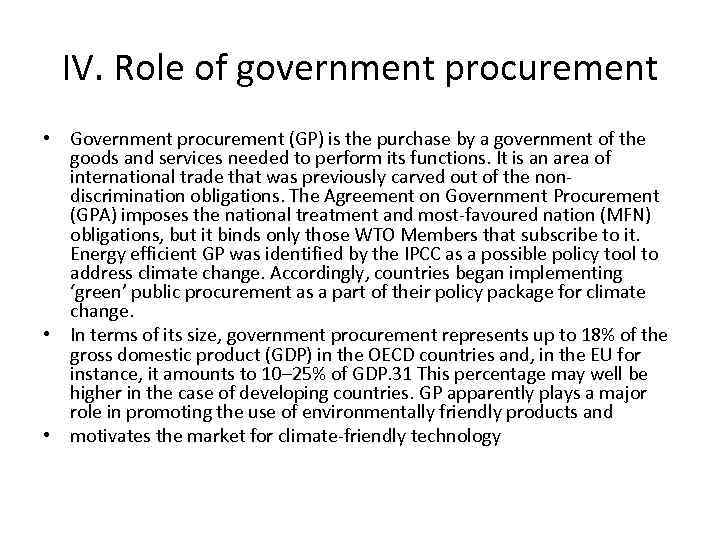 IV. Role of government procurement

• Government procurement (GP) is the purchase by a government of the goods and services needed to perform its functions. It is an area of international trade that was previously carved out of the non-discrimination obligations. The Agreement on Government Procurement (GPA) imposes the national treatment and most-favoured nation (MFN) obligations, but it binds only those WTO Members that subscribe to it. Energy efficient GP was identified by the IPCC as a possible policy tool to address climate change. Accordingly, countries began implementing 'green' public procurement as a part of their policy package for climate change.
• In terms of its size, government procurement represents up to 18% of the gross domestic product (GDP) in the OECD countries and, in the EU for instance, it amounts to 10–25% of GDP.31 This percentage may well be higher in the case of developing countries. GP apparently plays a major role in promoting the use of environmentally friendly products and
• motivates the market for climate-friendly technology